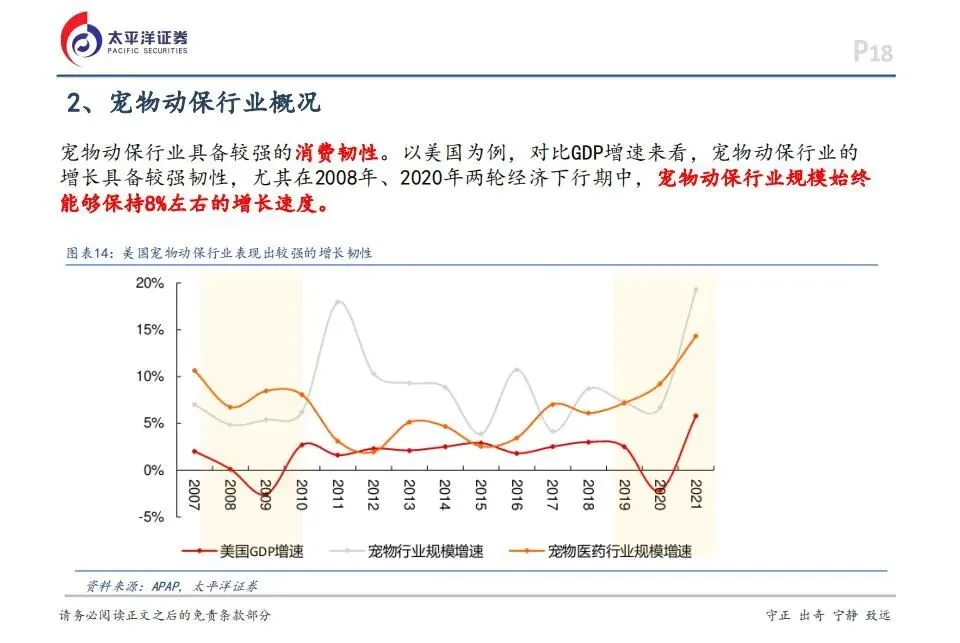 太平洋证券
PACIFIC SECURITIES

P18

2、宠物动保行业概况

宠物动保行业具备较强的消费韧性。以美国为例，对比GDP增速来看，宠物动保行业的增长具备较强韧性，尤其在2008年、2020年两轮经济下行期中，宠物动保行业规模始终能够保持8%左右的增长速度。

图表14：美国宠物动保行业表现出较强的增长韧性

20%
15%
10%
5%
0%
-5%

2007 2008 2009 2010 2011 2012 2013 2014 2015 2016 2017 2018 2019 2020 2021

美国GDP增速　宠物行业规模增速　宠物医药行业规模增速

资料来源：APAP，太平洋证券

请务必阅读正文之后的免责条款部分

守正 出奇 宁静 致远